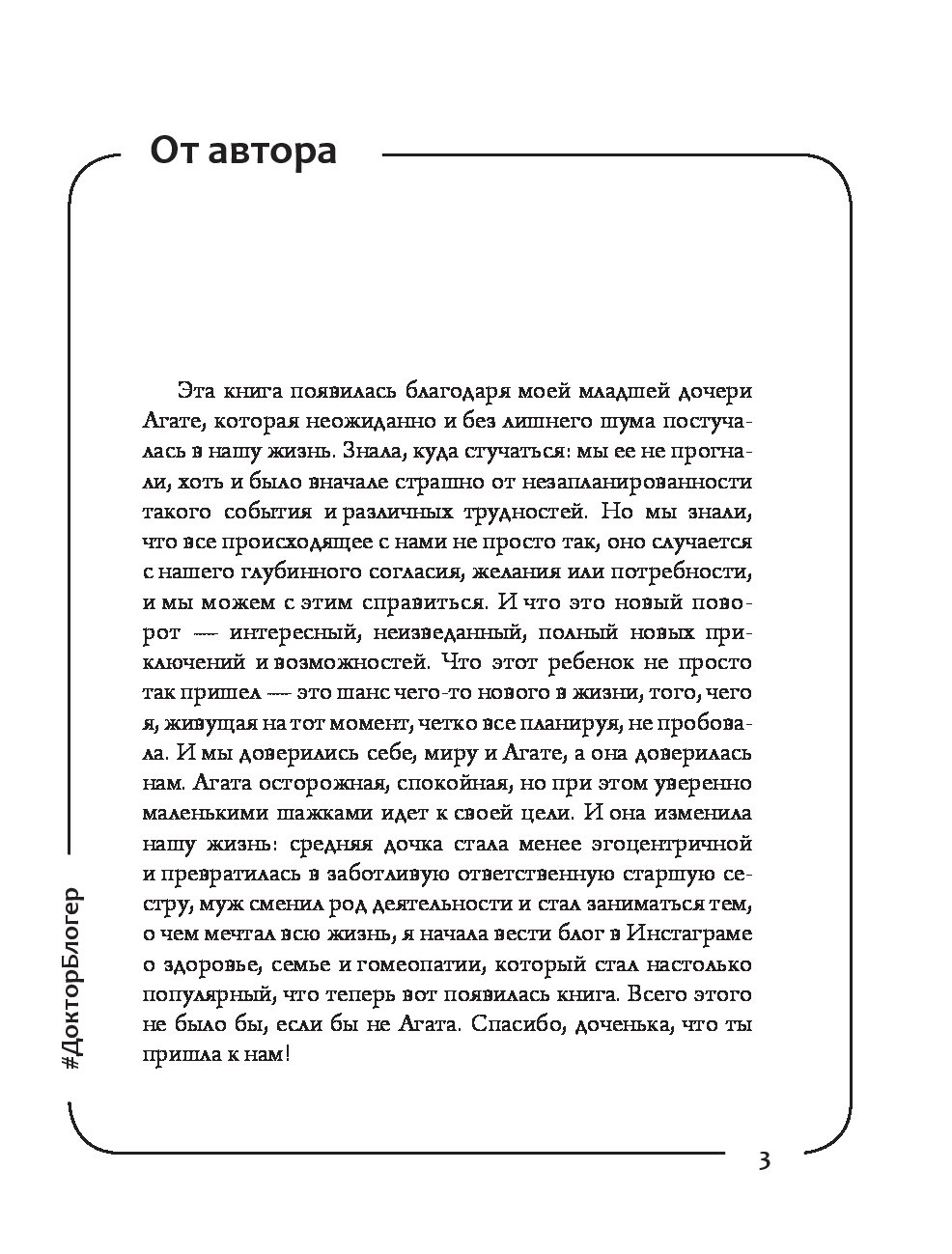 От автора

Эта книга появилась благодаря моей младшей дочери Агате, которая неожиданно и без лишнего шума постучалась в нашу жизнь. Знала, куда стучаться: мы ее не прогнали, хоть и было вначале страшно от незапланированности такого события и различных трудностей. Но мы знали, что все происходящее с нами не просто так, оно случается с нашего глубинного согласия, желания или потребности, и мы можем с этим справиться. И что это новый поворот — интересный, неизведанный, полный новых приключений и возможностей. Что этот ребенок не просто так пришел — это шанс чего-то нового в жизни, того, чего я, живущая на тот момент, четко все планируя, не пробовала. И мы доверились себе, миру и Агате, а она доверилась нам. Агата осторожная, спокойная, но при этом уверенно маленькими шажками идет к своей цели. И она изменила нашу жизнь: средняя дочка стала менее эгоцентричной и превратилась в заботливую ответственную старшую сестру, муж сменил род деятельности и стал заниматься тем, о чем мечтал всю жизнь, я начала вести блог в Инстаграме о здоровье, семье и гомеопатии, который стал настолько популярный, что теперь вот появилась книга. Всего этого не было бы, если бы не Агата. Спасибо, доченька, что ты пришла к нам!

#ДокторБлогер

3